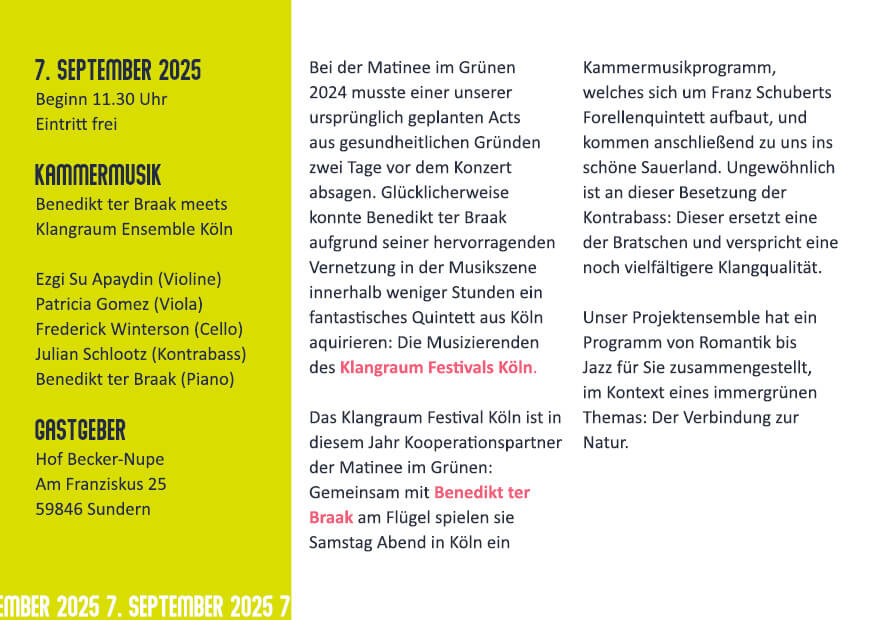 7. SEPTEMBER 2025
Beginn 11.30 Uhr
Eintritt frei

KAMMERMUSIK
Benedikt ter Braak meets Klangraum Ensemble Köln

Ezgi Su Apaydin (Violine)
Patricia Gomez (Viola)
Frederick Winterson (Cello)
Julian Schlootz (Kontrabass)
Benedikt ter Braak (Piano)

GASTGEBER
Hof Becker-Nupe
Am Franziskus 25
59846 Sundern

EMBER 2025 7. SEPTEMBER 2025 7

Bei der Matinee im Grünen 2024 musste einer unserer ursprünglich geplanten Acts aus gesundheitlichen Gründen zwei Tage vor dem Konzert absagen. Glücklicherweise konnte Benedikt ter Braak aufgrund seiner hervorragenden Vernetzung in der Musikszene innerhalb weniger Stunden ein fantastisches Quintett aus Köln aquirieren: Die Musizierenden des Klangraum Festivals Köln.

Das Klangraum Festival Köln ist in diesem Jahr Kooperationspartner der Matinee im Grünen: Gemeinsam mit Benedikt ter Braak am Flügel spielen sie Samstag Abend in Köln ein Kammermusikprogramm, welches sich um Franz Schuberts Forellenquintett aufbaut, und kommen anschließend zu uns ins schöne Sauerland. Ungewöhnlich ist an dieser Besetzung der Kontrabass: Dieser ersetzt eine der Bratschen und verspricht eine noch vielfältigere Klangqualität.

Unser Projektensemble hat ein Programm von Romantik bis Jazz für Sie zusammengestellt, im Kontext eines immergrünen Themas: Der Verbindung zur Natur.